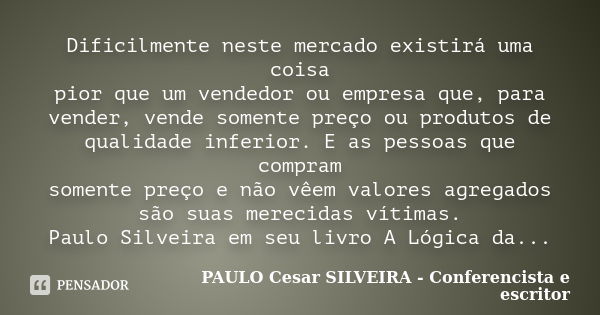 Dificilmente neste mercado existirá uma coisa
pior que um vendedor ou empresa que, para vender, vende somente preço ou produtos de qualidade inferior. E as pessoas que compram
somente preço e não vêem valores agregados são suas merecidas vítimas.
Paulo Silveira em seu livro A Lógica da...

PENSADOR

PAULO Cesar SILVEIRA - Conferencista e escritor